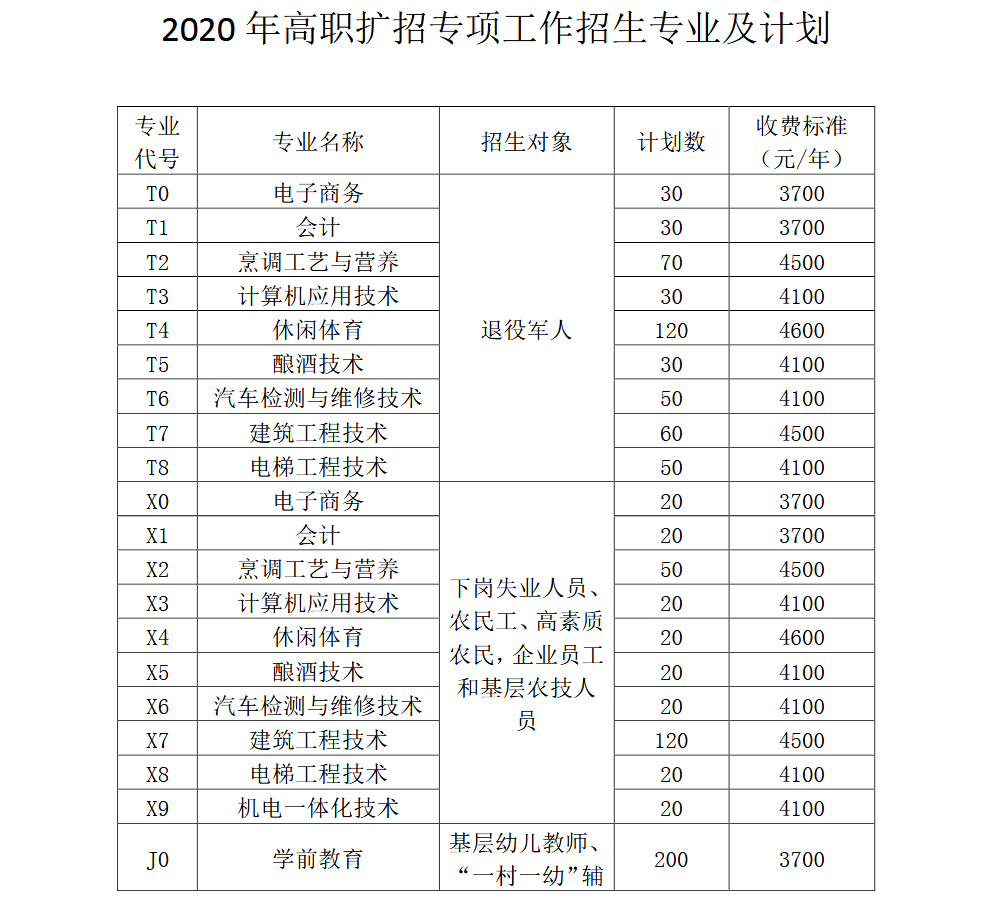 2020 年高职扩招专项工作招生专业及计划

| 专业代号 | 专业名称 | 招生对象 | 计划数 | 收费标准（元/年） |
|---|---|---|---|---|
| T0 | 电子商务 | 退役军人 | 30 | 3700 |
| T1 | 会计 | | 30 | 3700 |
| T2 | 烹调工艺与营养 | | 70 | 4500 |
| T3 | 计算机应用技术 | | 30 | 4100 |
| T4 | 休闲体育 | | 120 | 4600 |
| T5 | 酿酒技术 | | 30 | 4100 |
| T6 | 汽车检测与维修技术 | | 50 | 4100 |
| T7 | 建筑工程技术 | | 60 | 4500 |
| T8 | 电梯工程技术 | | 50 | 4100 |
| X0 | 电子商务 | 下岗失业人员、农民工、高素质农民，企业员工和基层农技人员 | 20 | 3700 |
| X1 | 会计 | | 20 | 3700 |
| X2 | 烹调工艺与营养 | | 50 | 4500 |
| X3 | 计算机应用技术 | | 20 | 4100 |
| X4 | 休闲体育 | | 20 | 4600 |
| X5 | 酿酒技术 | | 20 | 4100 |
| X6 | 汽车检测与维修技术 | | 20 | 4100 |
| X7 | 建筑工程技术 | | 120 | 4500 |
| X8 | 电梯工程技术 | | 20 | 4100 |
| X9 | 机电一体化技术 | | 20 | 4100 |
| J0 | 学前教育 | 基层幼儿教师、“一村一幼”辅 | 200 | 3700 |